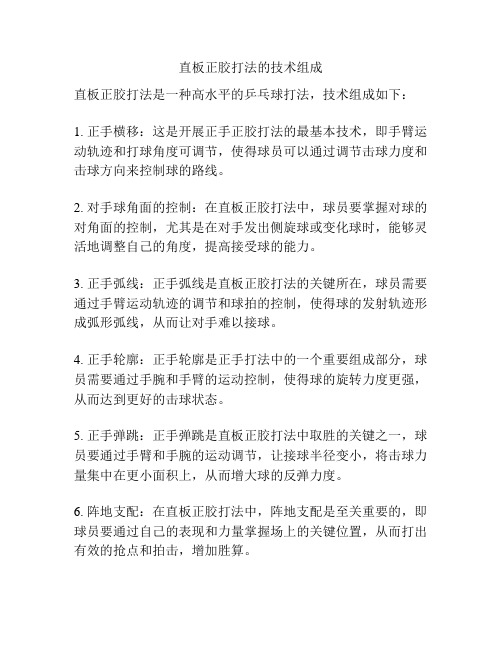 直板正胶打法的技术组成

直板正胶打法是一种高水平的乒乓球打法，技术组成如下：

1. 正手横移：这是开展正手正胶打法的最基本技术，即手臂运动轨迹和打球角度可调节，使得球员可以通过调节击球力度和击球方向来控制球的路线。

2. 对手球角面的控制：在直板正胶打法中，球员要掌握对球的对角面的控制，尤其是在对手发出侧旋球或变化球时，能够灵活地调整自己的角度，提高接受球的能力。

3. 正手弧线：正手弧线是直板正胶打法的关键所在，球员需要通过手臂运动轨迹的调节和球拍的控制，使得球的发射轨迹形成弧形弧线，从而让对手难以接球。

4. 正手轮廓：正手轮廓是正手打法中的一个重要组成部分，球员需要通过手腕和手臂的运动控制，使得球的旋转力度更强，从而达到更好的击球状态。

5. 正手弹跳：正手弹跳是直板正胶打法中取胜的关键之一，球员要通过手臂和手腕的运动调节，让接球半径变小，将击球力量集中在更小面积上，从而增大球的反弹力度。

6. 阵地支配：在直板正胶打法中，阵地支配是至关重要的，即球员要通过自己的表现和力量掌握场上的关键位置，从而打出有效的抢点和拍击，增加胜算。